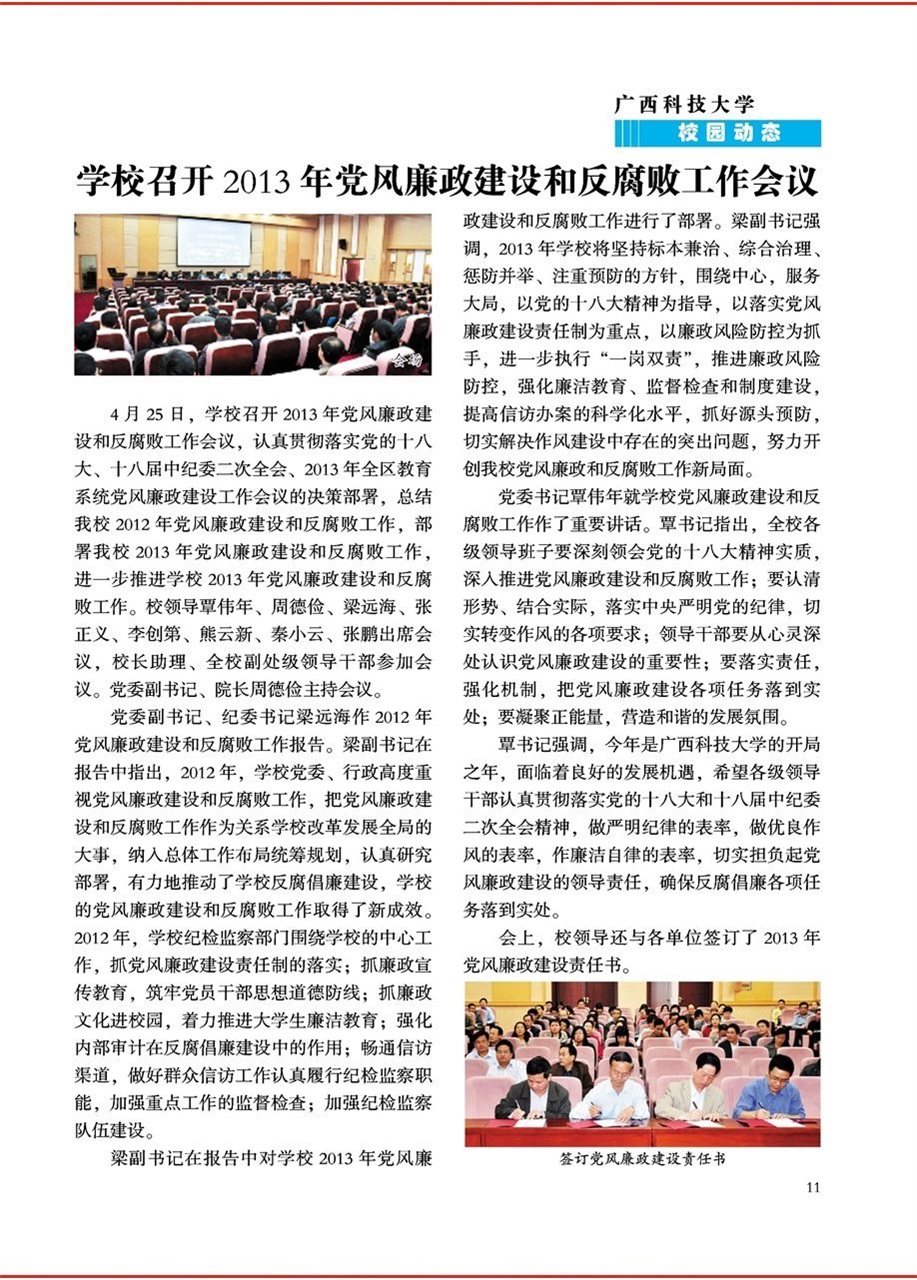 广西科技大学
校园动态

学校召开 2013 年党风廉政建设和反腐败工作会议

会场

4 月 25 日，学校召开 2013 年党风廉政建设和反腐败工作会议，认真贯彻落实党的十八大、十八届中纪委二次全会、2013 年全区教育系统党风廉政建设工作会议的决策部署，总结我校 2012 年党风廉政建设和反腐败工作，部署我校 2013 年党风廉政建设和反腐败工作，进一步推进学校 2013 年党风廉政建设和反腐败工作。校领导覃伟年、周德俭、梁远海、张正义、李创第、熊云新、秦小云、张鹏出席会议，校长助理、全校副处级领导干部参加会议。党委副书记、院长周德俭主持会议。

党委副书记、纪委书记梁远海作 2012 年党风廉政建设和反腐败工作报告。梁副书记在报告中指出，2012 年，学校党委、行政高度重视党风廉政建设和反腐败工作，把党风廉政建设和反腐败工作作为关系学校改革发展全局的大事，纳入总体工作布局统筹规划，认真研究部署，有力地推动了学校反腐倡廉建设，学校的党风廉政建设和反腐败工作取得了新成效。2012 年，学校纪检监察部门围绕学校的中心工作，抓党风廉政建设责任制的落实；抓廉政宣传教育，筑牢党员干部思想道德防线；抓廉政文化进校园，着力推进大学生廉洁教育；强化内部审计在反腐倡廉建设中的作用；畅通信访渠道，做好群众信访工作认真履行纪检监察职能，加强重点工作的监督检查；加强纪检监察队伍建设。

梁副书记在报告中对学校 2013 年党风廉政建设和反腐败工作进行了部署。梁副书记强调，2013 年学校将坚持标本兼治、综合治理、惩防并举、注重预防的方针，围绕中心，服务大局，以党的十八大精神为指导，以落实党风廉政建设责任制为重点，以廉政风险防控为抓手，进一步执行“一岗双责”，推进廉政风险防控，强化廉洁教育、监督检查和制度建设，提高信访办案的科学化水平，抓好源头预防，切实解决作风建设中存在的突出问题，努力开创我校党风廉政和反腐败工作新局面。

党委书记覃伟年就学校党风廉政建设和反腐败工作作了重要讲话。覃书记指出，全校各级领导班子要深刻领会党的十八大精神实质，深入推进党风廉政建设和反腐败工作；要认清形势、结合实际，落实中央严明党的纪律，切实转变作风的各项要求；领导干部要从心灵深处认识党风廉政建设的重要性；要落实责任，强化机制，把党风廉政建设各项任务落到实处；要凝聚正能量，营造和谐的发展氛围。

覃书记强调，今年是广西科技大学的开局之年，面临着良好的发展机遇，希望各级领导干部认真贯彻落实党的十八大和十八届中纪委二次全会精神，做严明纪律的表率，做优良作风的表率，作廉洁自律的表率，切实担负起党风廉政建设的领导责任，确保反腐倡廉各项任务落到实处。

会上，校领导还与各单位签订了 2013 年党风廉政建设责任书。

签订党风廉政建设责任书

11